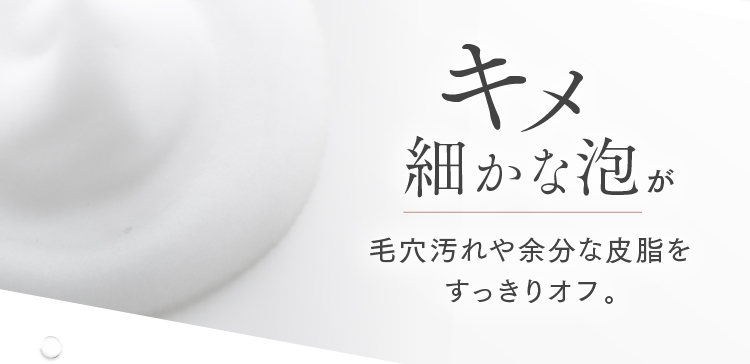 キメ
細かな泡が

毛穴汚れや余分な皮脂を
すっきりオフ。